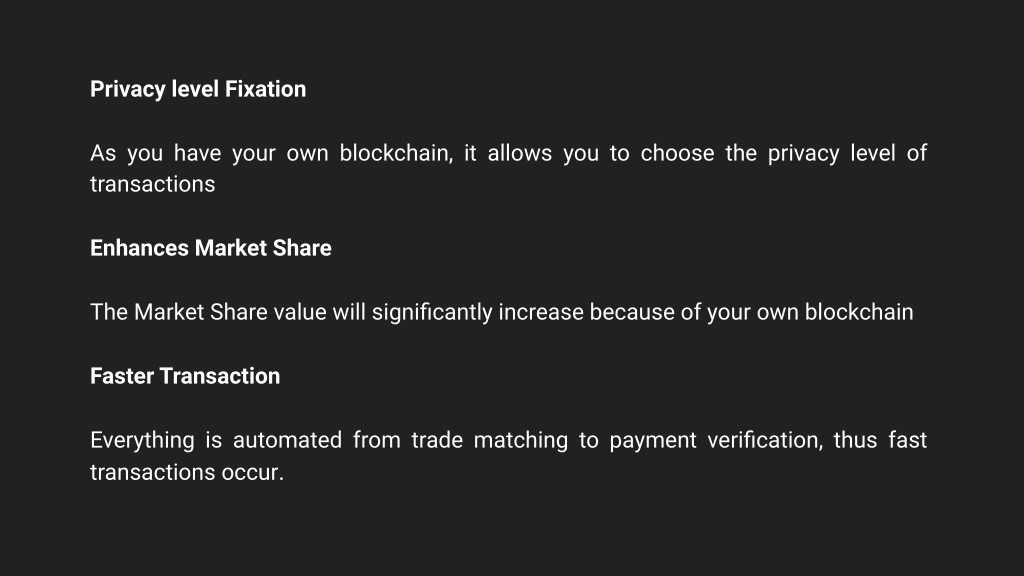 Privacy level Fixation

As you have your own blockchain, it allows you to choose the privacy level of transactions

Enhances Market Share

The Market Share value will significantly increase because of your own blockchain

Faster Transaction

Everything is automated from trade matching to payment verification, thus fast transactions occur.